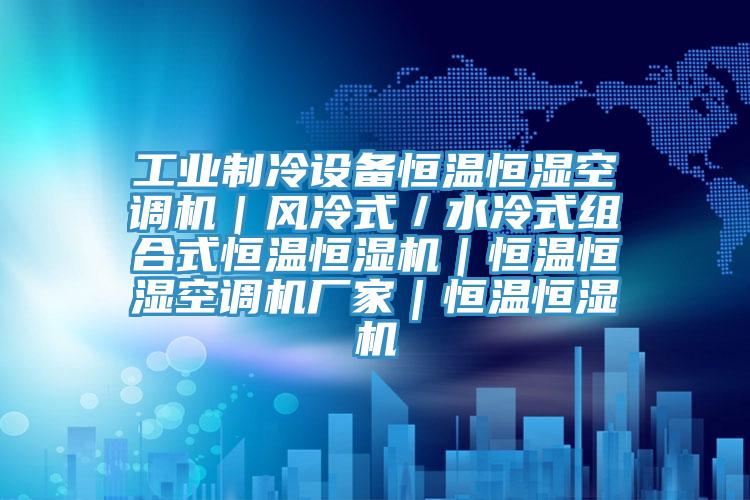 工业制冷设备恒温恒湿空调机｜风冷式／水冷式组合式恒温恒湿机｜恒温恒湿空调机厂家｜恒温恒湿机